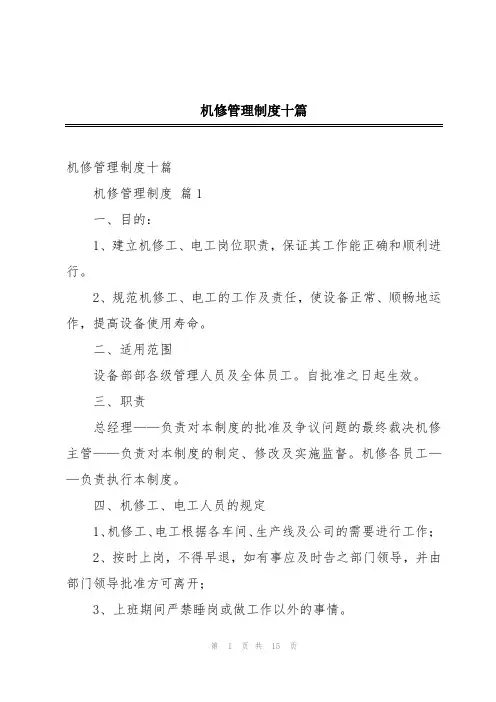 机修管理制度十篇

机修管理制度十篇

机修管理制度 篇1

一、目的：

1、建立机修工、电工岗位职责，保证其工作能正确和顺利进行。

2、规范机修工、电工的工作及责任，使设备正常、顺畅地运作，提高设备使用寿命。

二、适用范围

设备部部各级管理人员及全体员工。自批准之日起生效。

三、职责

总经理——负责对本制度的批准及争议问题的最终裁决机修主管——负责对本制度的制定、修改及实施监督。机修各员工——负责执行本制度。

四、机修工、电工人员的规定

1、机修工、电工根据各车间、生产线及公司的需要进行工作；

2、按时上岗，不得早退，如有事应及时告之部门领导，并由部门领导批准方可离开；

3、上班期间严禁睡岗或做工作以外的事情。

第 1 页 共 15 页